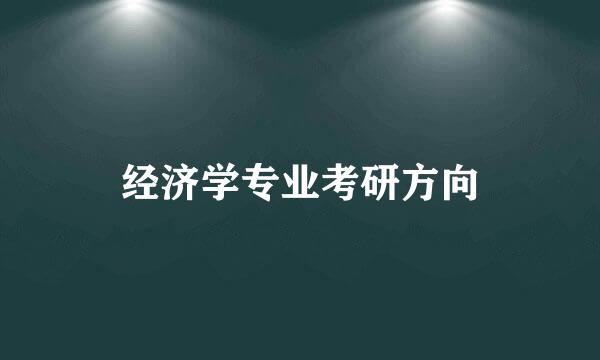 经济学专业考研方向